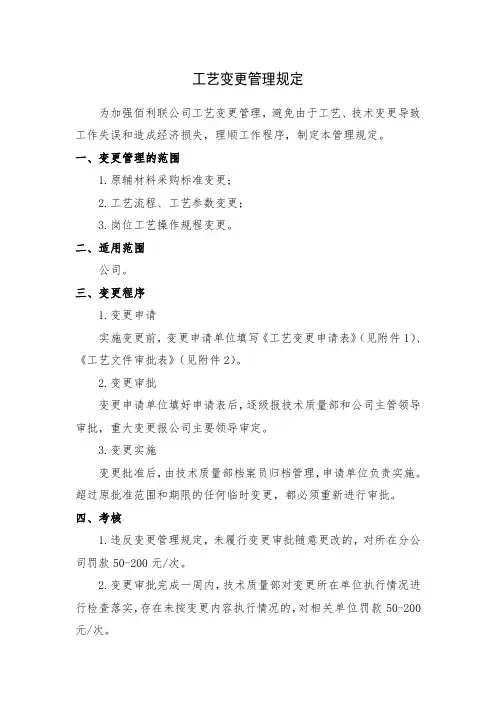 工艺变更管理规定

为加强佰利联公司工艺变更管理，避免由于工艺、技术变更导致工作失误和造成经济损失，理顺工作程序，制定本管理规定。

一、变更管理的范围

1. 原辅材料采购标准变更；

2. 工艺流程、工艺参数变更；

3. 岗位工艺操作规程变更。

二、适用范围

公司。

三、变更程序

1. 变更申请

实施变更前，变更申请单位填写《工艺变更申请表》（见附件 1）、《工艺文件审批表》（见附件 2）。

2. 变更审批

变更申请单位填好申请表后，逐级报技术质量部和公司主管领导审批，重大变更报公司主要领导审定。

3. 变更实施

变更批准后，由技术质量部档案员归档管理，申请单位负责实施。超过原批准范围和期限的任何临时变更，都必须重新进行审批。

四、考核

1. 违反变更管理规定，未履行变更审批随意更改的，对所在分公司罚款 50-200 元/次。

2. 变更审批完成一周内，技术质量部对变更所在单位执行情况进行检查落实，存在未按变更内容执行情况的，对相关单位罚款 50-200 元/次。